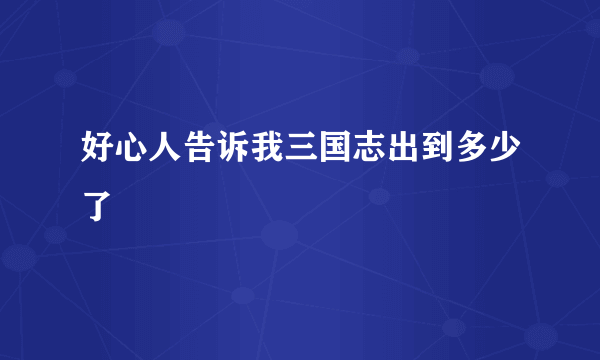 好心人告诉我三国志出到多少了